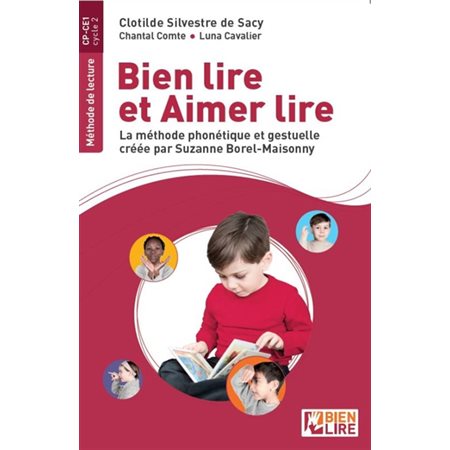 CP-CE1
cycle 2

Méthode de lecture

Clotilde Silvestre de Sacy
Chantal Comte • Luna Cavalier

Bien lire et Aimer lire

La méthode phonétique et gestuelle créée par Suzanne Borel-Maisonny

BIEN LIRE